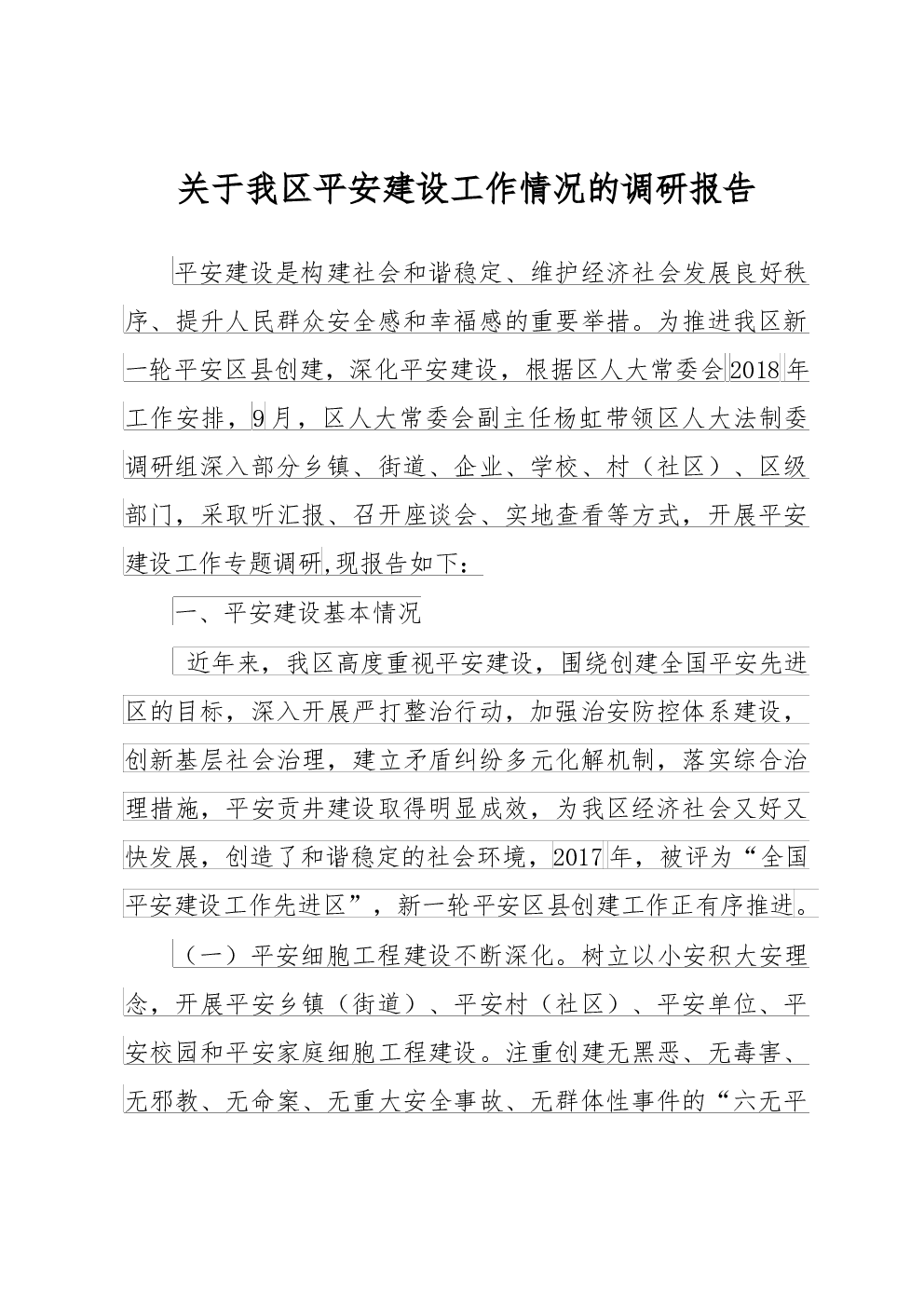 关于我区平安建设工作情况的调研报告

平安建设是构建社会和谐稳定、维护经济社会发展良好秩序、提升人民群众安全感和幸福感的重要举措。为推进我区新一轮平安区县创建，深化平安建设，根据区人大常委会2018年工作安排，9月，区人大常委会副主任杨虹带领区人大法制委调研组深入部分乡镇、街道、企业、学校、村（社区）、区级部门，采取听汇报、召开座谈会、实地查看等方式，开展平安建设工作专题调研,现报告如下：

一、平安建设基本情况

近年来，我区高度重视平安建设，围绕创建全国平安先进区的目标，深入开展严打整治行动，加强治安防控体系建设，创新基层社会治理，建立矛盾纠纷多元化解机制，落实综合治理措施，平安贡井建设取得明显成效，为我区经济社会又好又快发展，创造了和谐稳定的社会环境，2017年，被评为“全国平安建设工作先进区”，新一轮平安区县创建工作正有序推进。

（一）平安细胞工程建设不断深化。树立以小安积大安理念，开展平安乡镇（街道）、平安村（社区）、平安单位、平安校园和平安家庭细胞工程建设。注重创建无黑恶、无毒害、无邪教、无命案、无重大安全事故、无群体性事件的“六无平